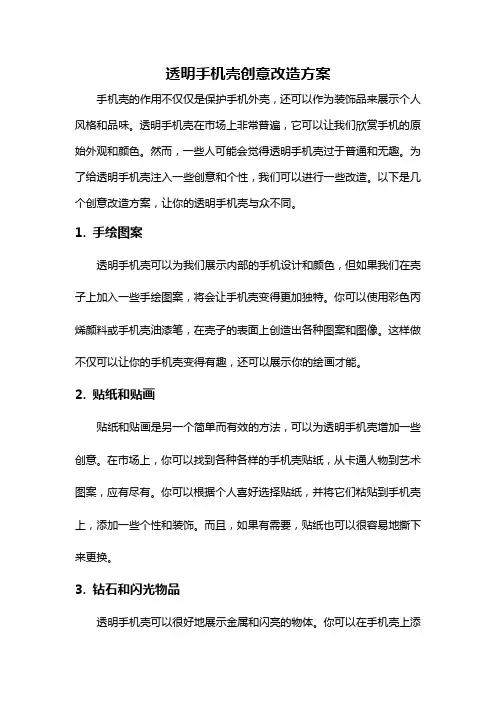 透明手机壳创意改造方案

手机壳的作用不仅仅是保护手机外壳，还可以作为装饰品来展示个人风格和品味。透明手机壳在市场上非常普遍，它可以让我们欣赏手机的原始外观和颜色。然而，一些人可能会觉得透明手机壳过于普通和无趣。为了给透明手机壳注入一些创意和个性，我们可以进行一些改造。以下是几个创意改造方案，让你的透明手机壳与众不同。

1. 手绘图案

透明手机壳可以为我们展示内部的手机设计和颜色，但如果我们在壳子上加入一些手绘图案，将会让手机壳变得更加独特。你可以使用彩色丙烯颜料或手机壳油漆笔，在壳子的表面上创造出各种图案和图像。这样做不仅可以让你的手机壳变得有趣，还可以展示你的绘画才能。

2. 贴纸和贴画

贴纸和贴画是另一个简单而有效的方法，可以为透明手机壳增加一些创意。在市场上，你可以找到各种各样的手机壳贴纸，从卡通人物到艺术图案，应有尽有。你可以根据个人喜好选择贴纸，并将它们粘贴到手机壳上，添加一些个性和装饰。而且，如果有需要，贴纸也可以很容易地撕下来更换。

3. 钻石和闪光物品

透明手机壳可以很好地展示金属和闪亮的物体。你可以在手机壳上添